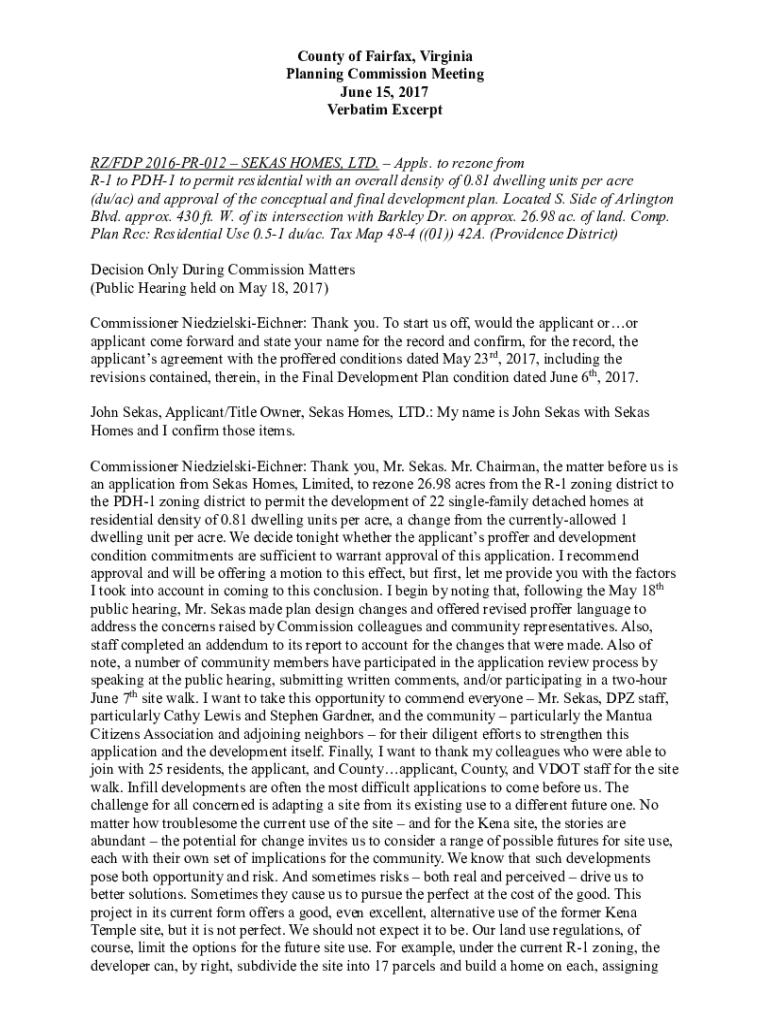 County of Fairfax, Virginia
Planning Commission Meeting
June 15, 2017
Verbatim Excerpt

RZ/FDP 2016-PR-012 – SEKAS HOMES, LTD. – Appls. to rezone from R-1 to PDH-1 to permit residential with an overall density of 0.81 dwelling units per acre (du/ac) and approval of the conceptual and final development plan. Located S. Side of Arlington Blvd. approx. 430 ft. W. of its intersection with Barkley Dr. on approx. 26.98 ac. of land. Comp. Plan Rec: Residential Use 0.5-1 du/ac. Tax Map 48-4 ((01)) 42A. (Providence District)

Decision Only During Commission Matters
(Public Hearing held on May 18, 2017)

Commissioner Niedzielski-Eichner: Thank you. To start us off, would the applicant or…or applicant come forward and state your name for the record and confirm, for the record, the applicant's agreement with the proffered conditions dated May 23$^{rd}$, 2017, including the revisions contained, therein, in the Final Development Plan condition dated June 6$^{th}$, 2017.

John Sekas, Applicant/Title Owner, Sekas Homes, LTD.: My name is John Sekas with Sekas Homes and I confirm those items.

Commissioner Niedzielski-Eichner: Thank you, Mr. Sekas. Mr. Chairman, the matter before us is an application from Sekas Homes, Limited, to rezone 26.98 acres from the R-1 zoning district to the PDH-1 zoning district to permit the development of 22 single-family detached homes at residential density of 0.81 dwelling units per acre, a change from the currently-allowed 1 dwelling unit per acre. We decide tonight whether the applicant's proffer and development condition commitments are sufficient to warrant approval of this application. I recommend approval and will be offering a motion to this effect, but first, let me provide you with the factors I took into account in coming to this conclusion. I begin by noting that, following the May 18$^{th}$ public hearing, Mr. Sekas made plan design changes and offered revised proffer language to address the concerns raised by Commission colleagues and community representatives. Also, staff completed an addendum to its report to account for the changes that were made. Also of note, a number of community members have participated in the application review process by speaking at the public hearing, submitting written comments, and/or participating in a two-hour June 7$^{th}$ site walk. I want to take this opportunity to commend everyone – Mr. Sekas, DPZ staff, particularly Cathy Lewis and Stephen Gardner, and the community – particularly the Mantua Citizens Association and adjoining neighbors – for their diligent efforts to strengthen this application and the development itself. Finally, I want to thank my colleagues who were able to join with 25 residents, the applicant, and County…applicant, County, and VDOT staff for the site walk. Infill developments are often the most difficult applications to come before us. The challenge for all concerned is adapting a site from its existing use to a different future one. No matter how troublesome the current use of the site – and for the Kena site, the stories are abundant – the potential for change invites us to consider a range of possible futures for site use, each with their own set of implications for the community. We know that such developments pose both opportunity and risk. And sometimes risks – both real and perceived – drive us to better solutions. Sometimes they cause us to pursue the perfect at the cost of the good. This project in its current form offers a good, even excellent, alternative use of the former Kena Temple site, but it is not perfect. We should not expect it to be. Our land use regulations, of course, limit the options for the future site use. For example, under the current R-1 zoning, the developer can, by right, subdivide the site into 17 parcels and build a home on each, assigning